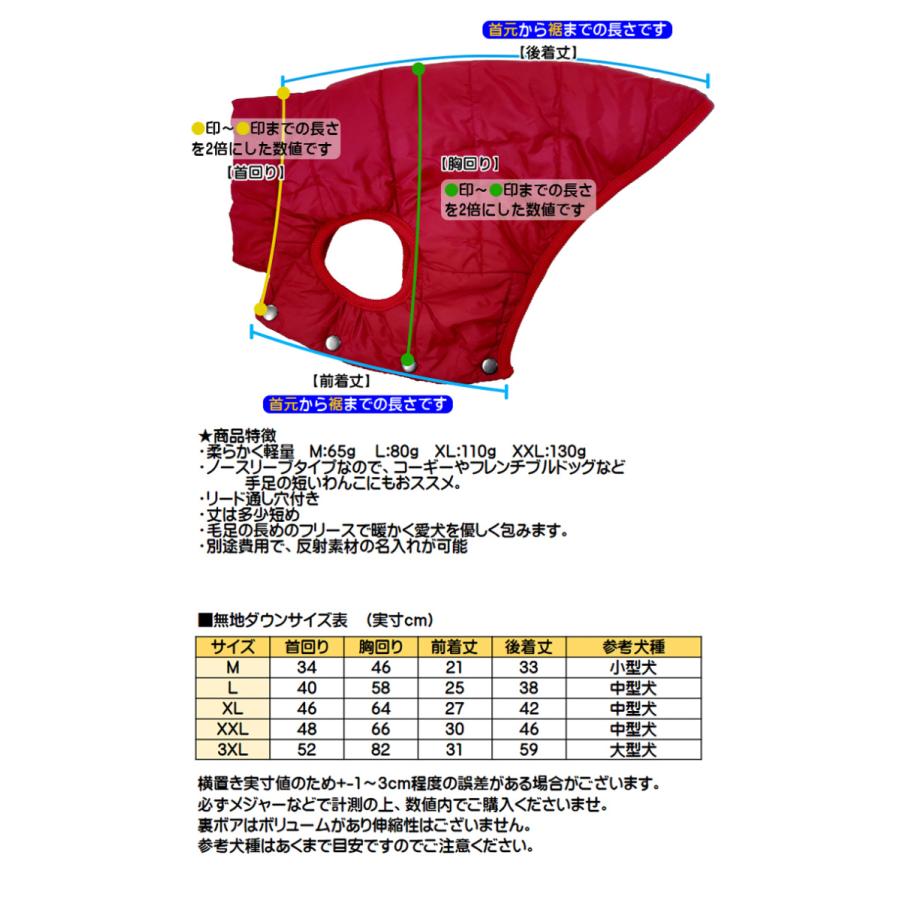 首元から裾までの長さです
【後着丈】

●印～●印までの長さを2倍にした数値です
【首回り】

【胸回り】
●印～●印までの長さを2倍にした数値です

【前着丈】
首元から裾までの長さです

★商品特徴
・柔らかく軽量　M:65g　L:80g　XL:110g　XXL:130g
・ノースリーブタイプなので、コーギーやフレンチブルドッグなど手足の短いわんこにもおススメ。
・リード通し穴付き
・丈は多少短め
・毛足の長めのフリースで暖かく愛犬を優しく包みます。
・別途費用で、反射素材の名入れが可能

■無地ダウンサイズ表　（実寸cm）

| サイズ | 首回り | 胸回り | 前着丈 | 後着丈 | 参考犬種 |
|---|---|---|---|---|---|
| M | 34 | 46 | 21 | 33 | 小型犬 |
| L | 40 | 58 | 25 | 38 | 中型犬 |
| XL | 46 | 64 | 27 | 42 | 中型犬 |
| XXL | 48 | 66 | 30 | 46 | 中型犬 |
| 3XL | 52 | 82 | 31 | 59 | 大型犬 |

横置き実寸値のため+-1～3cm程度の誤差がある場合がございます。
必ずメジャーなどで計測の上、数値内でご購入くださいませ。
裏ボアはボリュームがあり伸縮性はございません。
参考犬種はあくまで目安ですのでご注意ください。